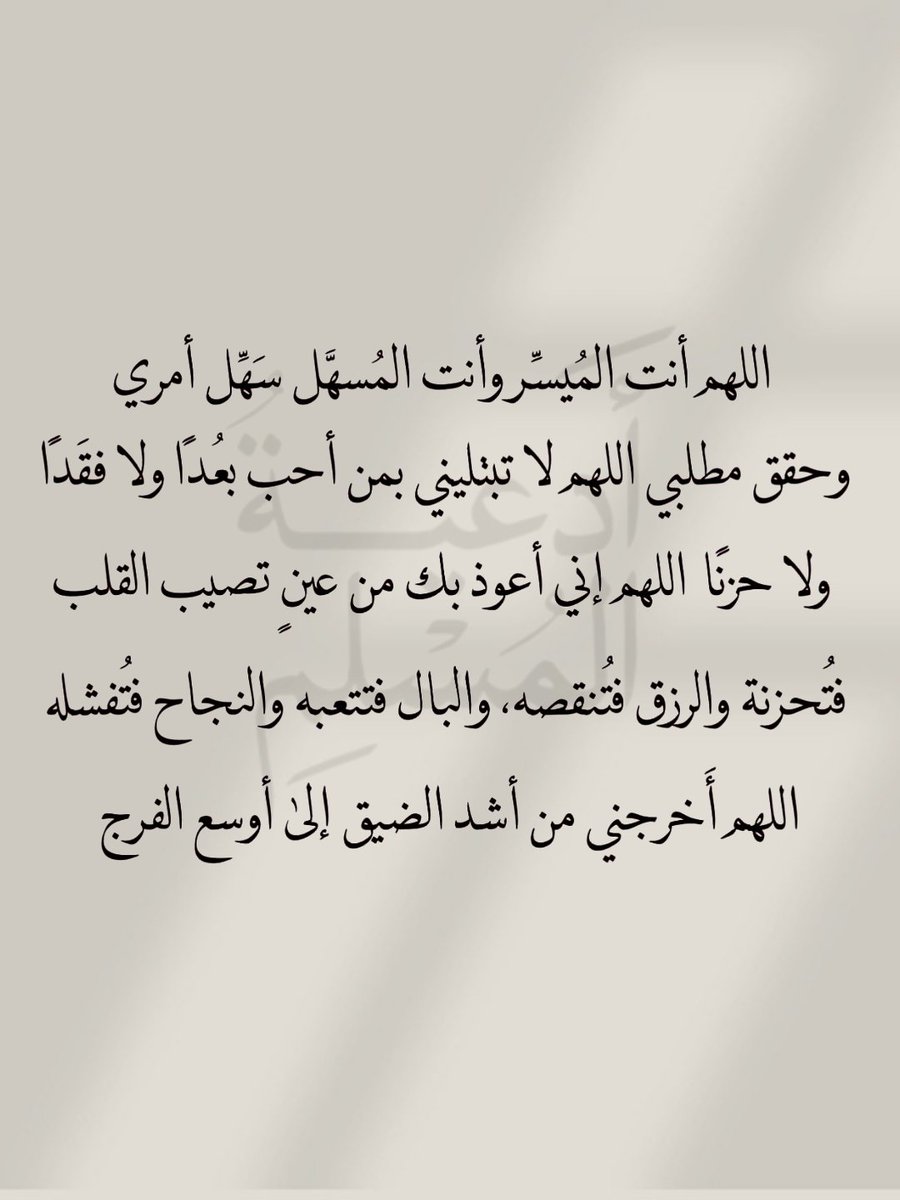 اللهم أنت المُيسِّر وأنت المُسهَّل سَهِّل أمري وحقق مطلبي اللهم لا تبتليني بمن أحب بعُدًا ولا فقَدًا ولا حزنًا اللهم إني أعوذ بك من عينٍ تصيب القلب فتُحزنة والرزق فتُنقصه، والبال فتتعبه والنجاح فتُفشله اللهم أَخرجني من أشد الضيق إلىٰ أوسع الفرج

أدعية المسلم